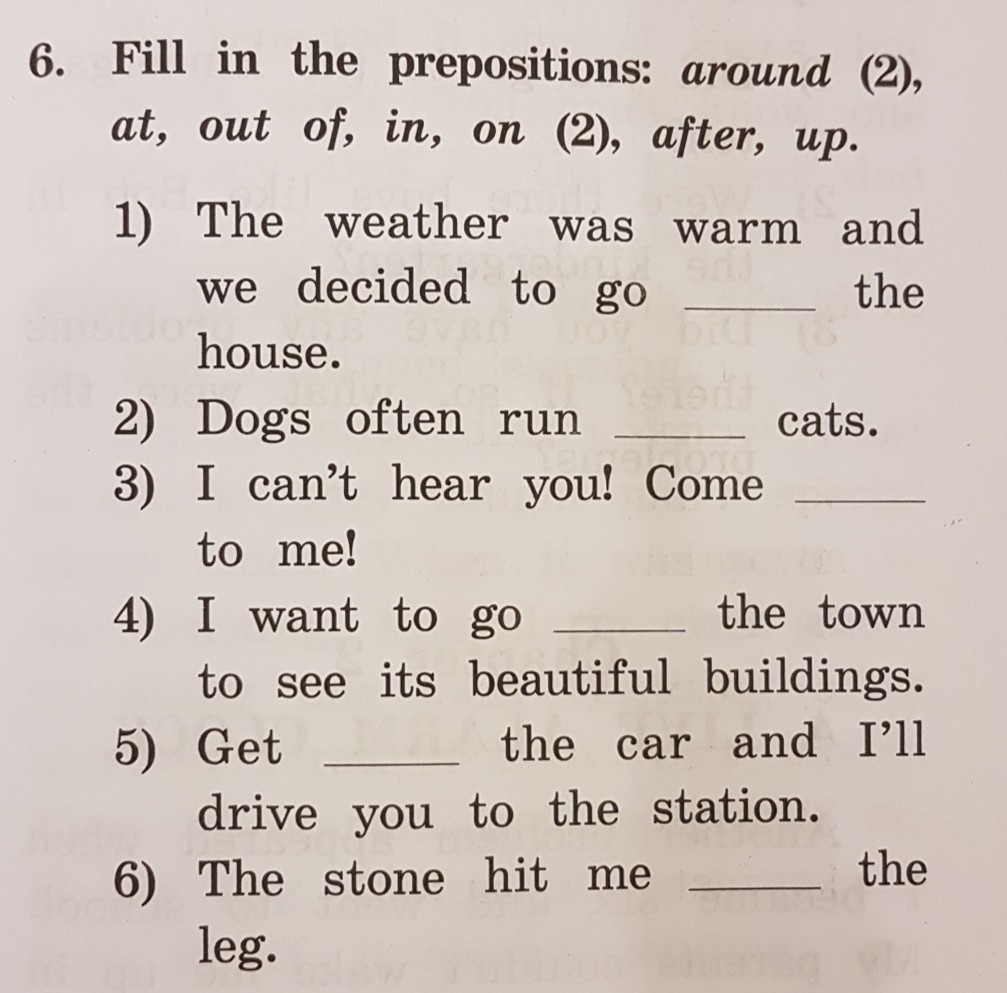 6. Fill in the prepositions: around (2), at, out of, in, on (2), after, up.

1) The weather was warm and we decided to go ____ the house.
2) Dogs often run ____ cats.
3) I can't hear you! Come ____ to me!
4) I want to go ____ the town to see its beautiful buildings.
5) Get ____ the car and I'll drive you to the station.
6) The stone hit me ____ the leg.